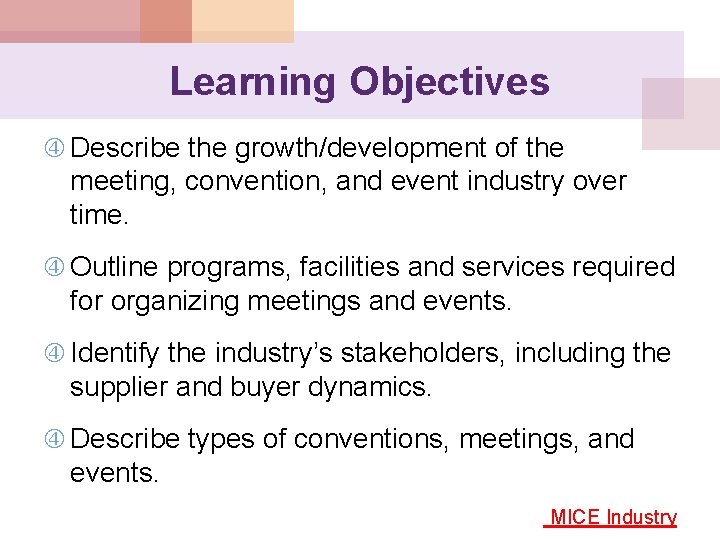 Learning Objectives

④ Describe the growth/development of the meeting, convention, and event industry over time.

④ Outline programs, facilities and services required for organizing meetings and events.

④ Identify the industry's stakeholders, including the supplier and buyer dynamics.

④ Describe types of conventions, meetings, and events.

MICE Industry